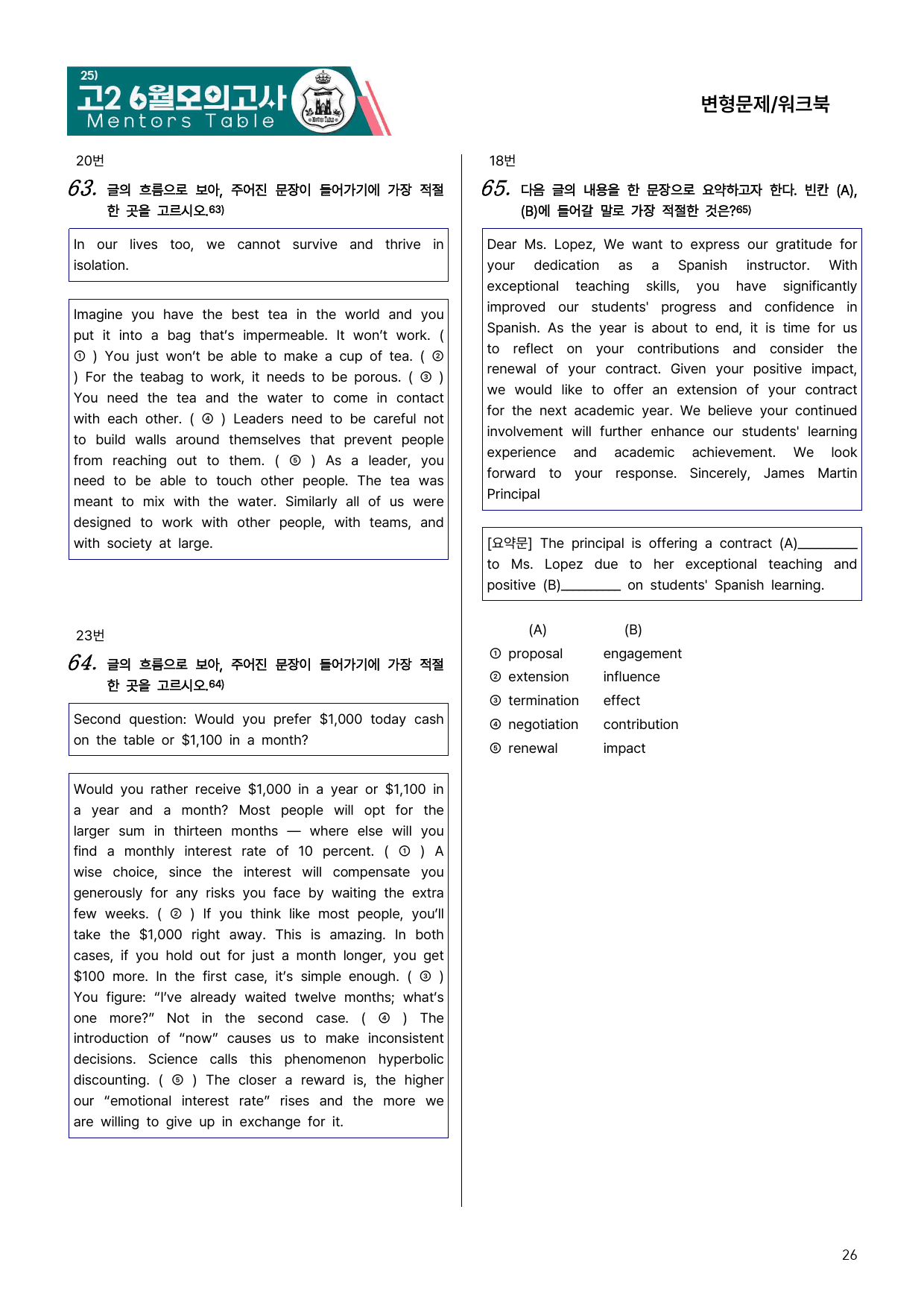 25)
고2 6월모의고사
Mentors Table

변형문제/워크북

20번

63. 글의 흐름으로 보아, 주어진 문장이 들어가기에 가장 적절한 곳을 고르시오.$^{63)}$

In our lives too, we cannot survive and thrive in isolation.

Imagine you have the best tea in the world and you put it into a bag that's impermeable. It won't work. ( ① ) You just won't be able to make a cup of tea. ( ② ) For the teabag to work, it needs to be porous. ( ③ ) You need the tea and the water to come in contact with each other. ( ④ ) Leaders need to be careful not to build walls around themselves that prevent people from reaching out to them. ( ⑤ ) As a leader, you need to be able to touch other people. The tea was meant to mix with the water. Similarly all of us were designed to work with other people, with teams, and with society at large.

23번

64. 글의 흐름으로 보아, 주어진 문장이 들어가기에 가장 적절한 곳을 고르시오.$^{64)}$

Second question: Would you prefer $1,000 today cash on the table or $1,100 in a month?

Would you rather receive $1,000 in a year or $1,100 in a year and a month? Most people will opt for the larger sum in thirteen months — where else will you find a monthly interest rate of 10 percent. ( ① ) A wise choice, since the interest will compensate you generously for any risks you face by waiting the extra few weeks. ( ② ) If you think like most people, you'll take the $1,000 right away. This is amazing. In both cases, if you hold out for just a month longer, you get $100 more. In the first case, it's simple enough. ( ③ ) You figure: "I've already waited twelve months; what's one more?" Not in the second case. ( ④ ) The introduction of "now" causes us to make inconsistent decisions. Science calls this phenomenon hyperbolic discounting. ( ⑤ ) The closer a reward is, the higher our "emotional interest rate" rises and the more we are willing to give up in exchange for it.

18번

65. 다음 글의 내용을 한 문장으로 요약하고자 한다. 빈칸 (A), (B)에 들어갈 말로 가장 적절한 것은?$^{65)}$

Dear Ms. Lopez, We want to express our gratitude for your dedication as a Spanish instructor. With exceptional teaching skills, you have significantly improved our students' progress and confidence in Spanish. As the year is about to end, it is time for us to reflect on your contributions and consider the renewal of your contract. Given your positive impact, we would like to offer an extension of your contract for the next academic year. We believe your continued involvement will further enhance our students' learning experience and academic achievement. We look forward to your response. Sincerely, James Martin Principal

[요약문] The principal is offering a contract (A)____ to Ms. Lopez due to her exceptional teaching and positive (B)____ on students' Spanish learning.

(A) (B)
① proposal engagement
② extension influence
③ termination effect
④ negotiation contribution
⑤ renewal impact

26